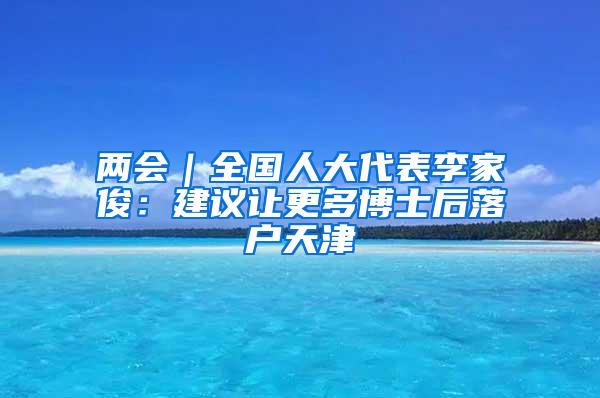 两会｜全国人大代表李家俊：建议让更多博士后落户天津